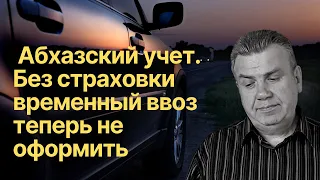 Абхазский учет. Без страховки временный ввоз теперь не оформить